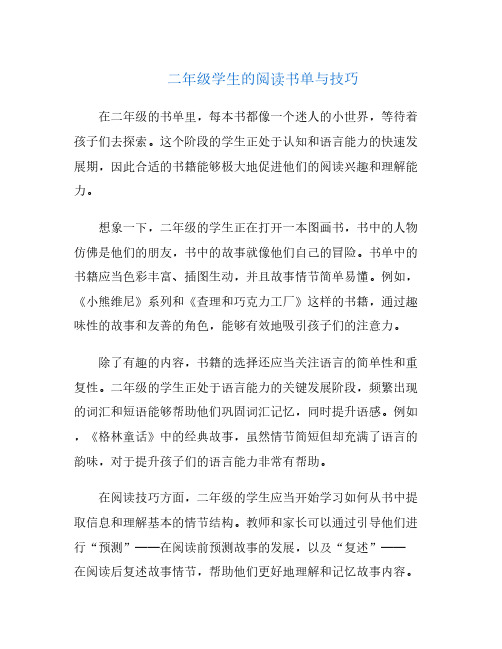 二年级学生的阅读书单与技巧

在二年级的书单里，每本书都像一个迷人的小世界，等待着孩子们去探索。这个阶段的学生正处于认知和语言能力的快速发展期，因此合适的书籍能够极大地促进他们的阅读兴趣和理解能力。

想象一下，二年级的学生正在打开一本图画书，书中的人物仿佛是他们的朋友，书中的故事就像他们自己的冒险。书单中的书籍应当色彩丰富、插图生动，并且故事情节简单易懂。例如，《小熊维尼》系列和《查理和巧克力工厂》这样的书籍，通过趣味性的故事和友善的角色，能够有效地吸引孩子们的注意力。

除了有趣的内容，书籍的选择还应当关注语言的简单性和重复性。二年级的学生正处于语言能力的关键发展阶段，频繁出现的词汇和短语能够帮助他们巩固词汇记忆，同时提升语感。例如，《格林童话》中的经典故事，虽然情节简短但却充满了语言的韵味，对于提升孩子们的语言能力非常有帮助。

在阅读技巧方面，二年级的学生应当开始学习如何从书中提取信息和理解基本的情节结构。教师和家长可以通过引导他们进行“预测”——在阅读前预测故事的发展，以及“复述”——在阅读后复述故事情节，帮助他们更好地理解和记忆故事内容。